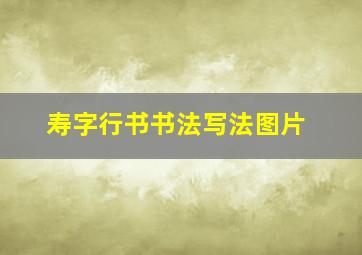 寿字行书书法写法图片